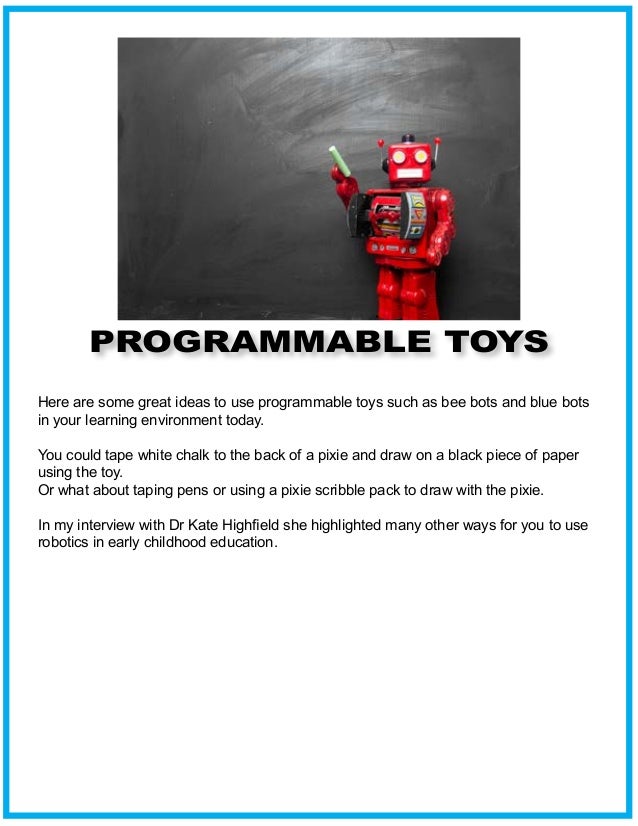 PROGRAMMABLE TOYS

Here are some great ideas to use programmable toys such as bee bots and blue bots in your learning environment today.

You could tape white chalk to the back of a pixie and draw on a black piece of paper using the toy.
Or what about taping pens or using a pixie scribble pack to draw with the pixie.

In my interview with Dr Kate Highfield she highlighted many other ways for you to use robotics in early childhood education.